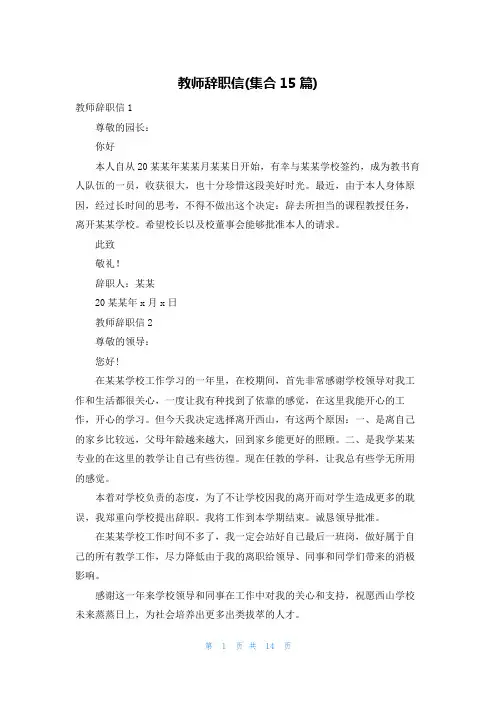 教师辞职信(集合 15 篇)

教师辞职信 1

尊敬的园长：

你好

本人自从 20 某某年某某月某某日开始，有幸与某某学校签约，成为教书育人队伍的一员，收获很大，也十分珍惜这段美好时光。最近，由于本人身体原因，经过长时间的思考，不得不做出这个决定：辞去所担当的课程教授任务，离开某某学校。希望校长以及校董事会能够批准本人的请求。

此致

敬礼！

辞职人：某某

20 某某年 x 月 x 日

教师辞职信 2

尊敬的领导：

您好！

在某某学校工作学习的一年里，在校期间，首先非常感谢学校领导对我工作和生活都很关心，一度让我有种找到了依靠的感觉，在这里我能开心的工作，开心的学习。但今天我决定选择离开西山，有这两个原因：一、是离自己的家乡比较远，父母年龄越来越大，回到家乡能更好的照顾。二、是我学某某专业的在这里的教学让自己有些彷徨。现在任教的学科，让我总有些学无所用的感觉。

本着对学校负责的态度，为了不让学校因我的离开而对学生造成更多的耽误，我郑重向学校提出辞职。我将工作到本学期结束。诚恳领导批准。

在某某学校工作时间不多了，我一定会站好自己最后一班岗，做好属于自己的所有教学工作，尽力降低由于我的离职给领导、同事和同学们带来的消极影响。

感谢这一年来学校领导和同事在工作中对我的关心和支持，祝愿西山学校未来蒸蒸日上，为社会培养出更多出类拔萃的人才。

第 1 页 共 14 页